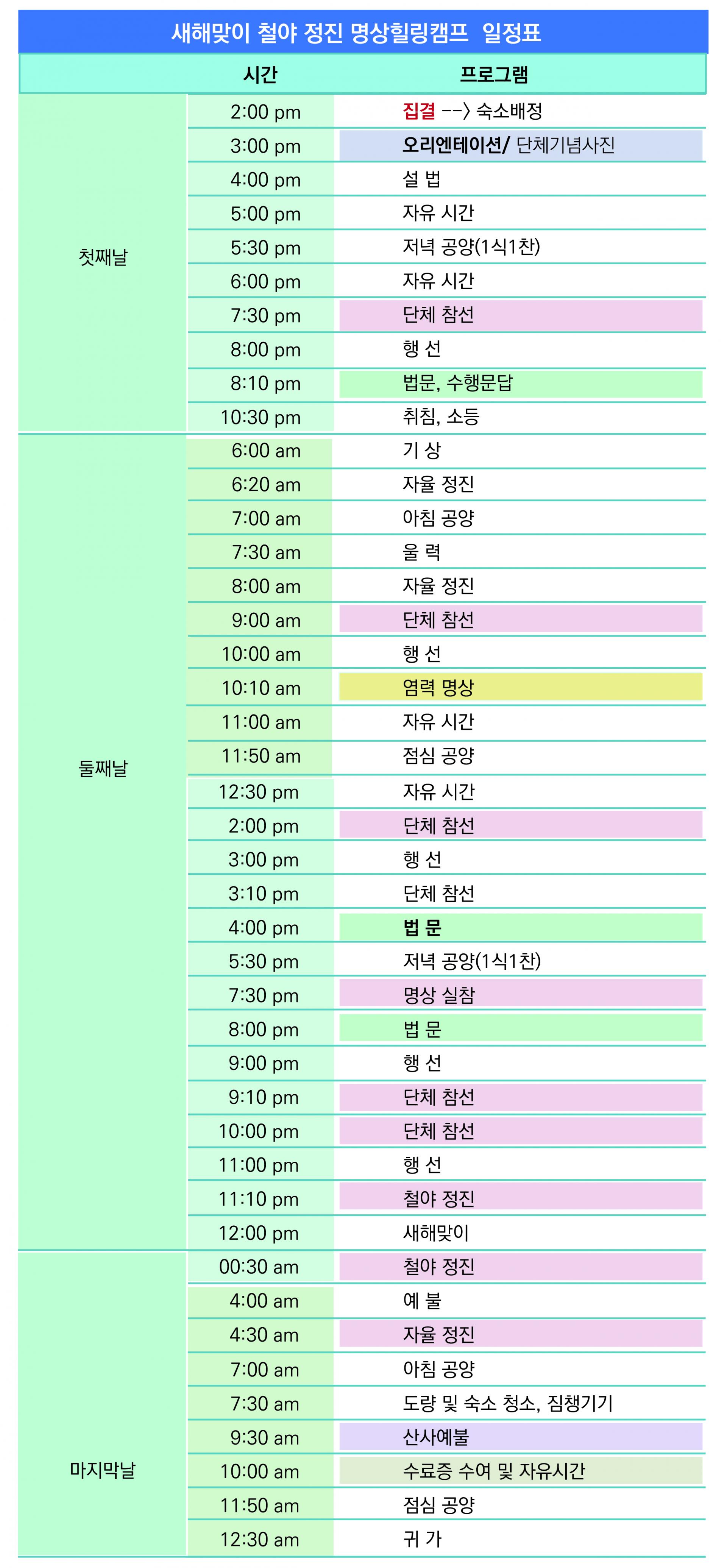 새해맞이 철야 정진 명상힐링캠프 일정표

| | 시간 | 프로그램 |
|---|---|---|
| 첫째날 | 2:00 pm | 집결 --> 숙소배정 |
| | 3:00 pm | 오리엔테이션/ 단체기념사진 |
| | 4:00 pm | 설 법 |
| | 5:00 pm | 자유 시간 |
| | 5:30 pm | 저녁 공양(1식1찬) |
| | 6:00 pm | 자유 시간 |
| | 7:30 pm | 단체 참선 |
| | 8:00 pm | 행 선 |
| | 8:10 pm | 법문, 수행문답 |
| | 10:30 pm | 취침, 소등 |
| 둘째날 | 6:00 am | 기 상 |
| | 6:20 am | 자율 정진 |
| | 7:00 am | 아침 공양 |
| | 7:30 am | 울 력 |
| | 8:00 am | 자율 정진 |
| | 9:00 am | 단체 참선 |
| | 10:00 am | 행 선 |
| | 10:10 am | 염력 명상 |
| | 11:00 am | 자유 시간 |
| | 11:50 am | 점심 공양 |
| | 12:30 pm | 자유 시간 |
| | 2:00 pm | 단체 참선 |
| | 3:00 pm | 행 선 |
| | 3:10 pm | 단체 참선 |
| | 4:00 pm | 법 문 |
| | 5:30 pm | 저녁 공양(1식1찬) |
| | 7:30 pm | 명상 실참 |
| | 8:00 pm | 법 문 |
| | 9:00 pm | 행 선 |
| | 9:10 pm | 단체 참선 |
| | 10:00 pm | 단체 참선 |
| | 11:00 pm | 행 선 |
| | 11:10 pm | 철야 정진 |
| | 12:00 pm | 새해맞이 |
| 마지막날 | 00:30 am | 철야 정진 |
| | 4:00 am | 예 불 |
| | 4:30 am | 자율 정진 |
| | 7:00 am | 아침 공양 |
| | 7:30 am | 도량 및 숙소 청소, 짐챙기기 |
| | 9:30 am | 산사예불 |
| | 10:00 am | 수료증 수여 및 자유시간 |
| | 11:50 am | 점심 공양 |
| | 12:30 am | 귀 가 |